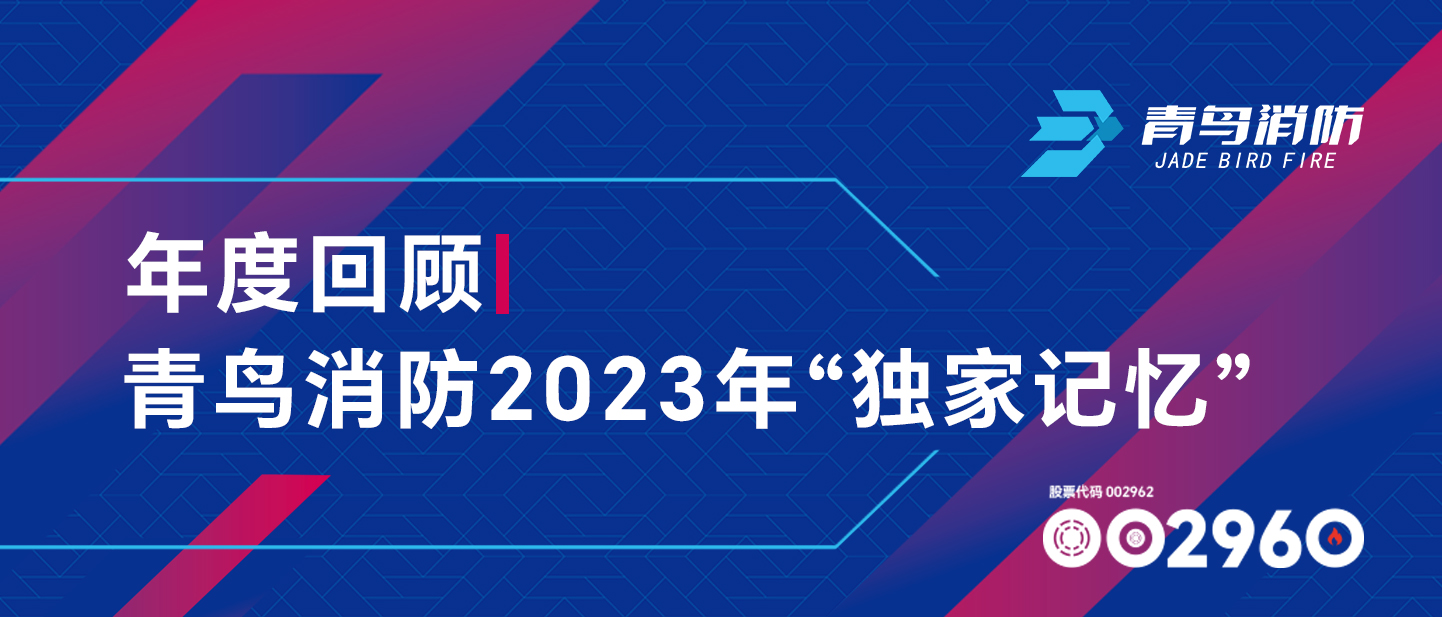 青鸟消防
JADE BIRD FIRE

年度回顾
青鸟消防2023年“独家记忆”

股票代码 002962
002960